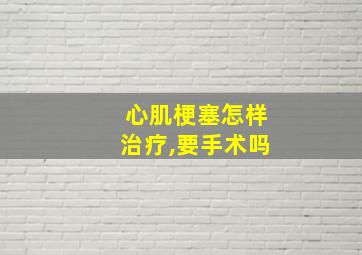 心肌梗塞怎样治疗,要手术吗